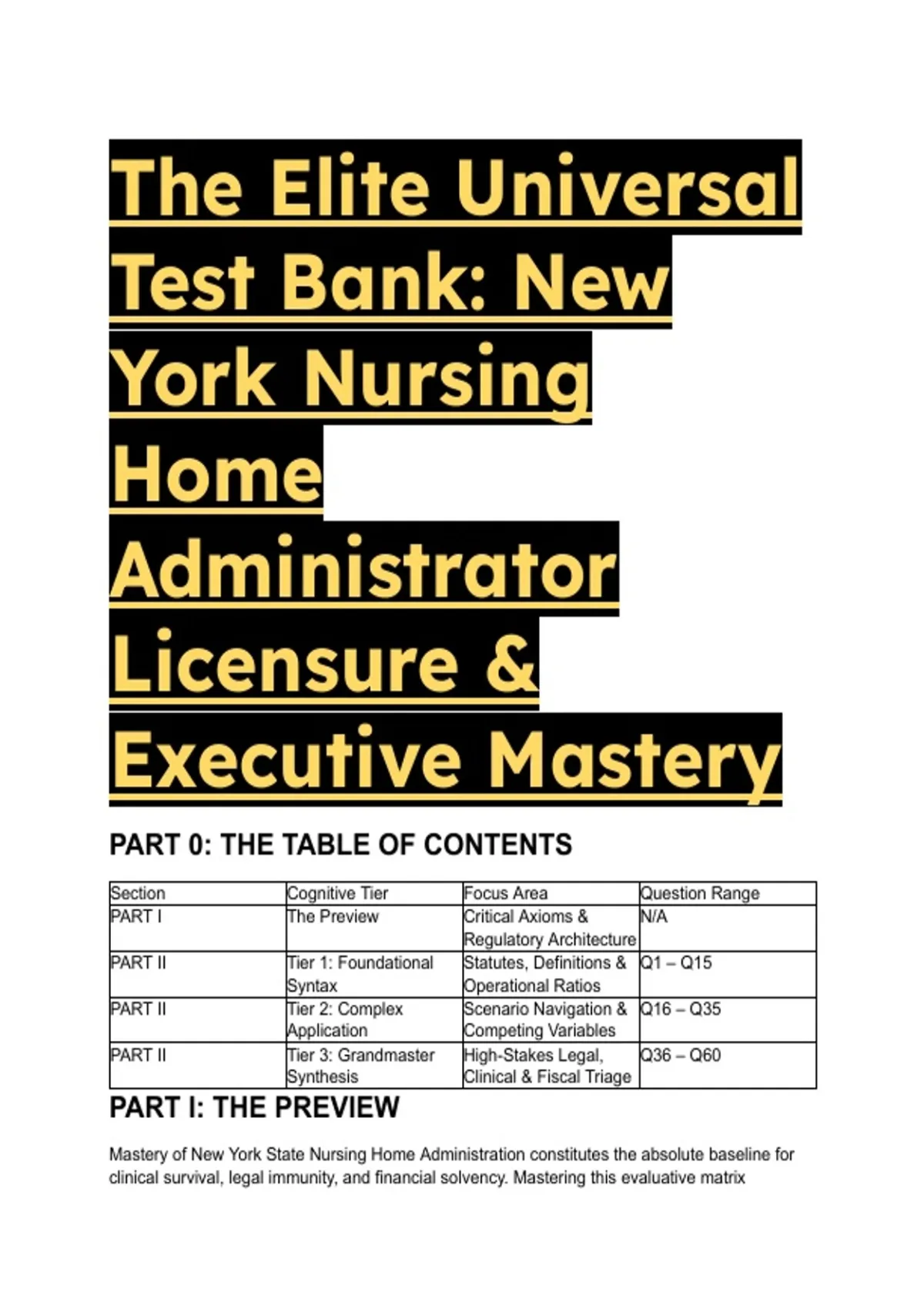 The Elite Universal Test Bank: New York Nursing Home Administrator Licensure & Executive Mastery

PART 0: THE TABLE OF CONTENTS

| Section | Cognitive Tier | Focus Area | Question Range |
|---|---|---|---|
| PART I | The Preview | Critical Axioms & Regulatory Architecture | N/A |
| PART II | Tier 1: Foundational Syntax | Statutes, Definitions & Operational Ratios | Q1 – Q15 |
| PART II | Tier 2: Complex Application | Scenario Navigation & Competing Variables | Q16 – Q35 |
| PART II | Tier 3: Grandmaster Synthesis | High-Stakes Legal, Clinical & Fiscal Triage | Q36 – Q60 |

PART I: THE PREVIEW

Mastery of New York State Nursing Home Administration constitutes the absolute baseline for clinical survival, legal immunity, and financial solvency. Mastering this evaluative matrix